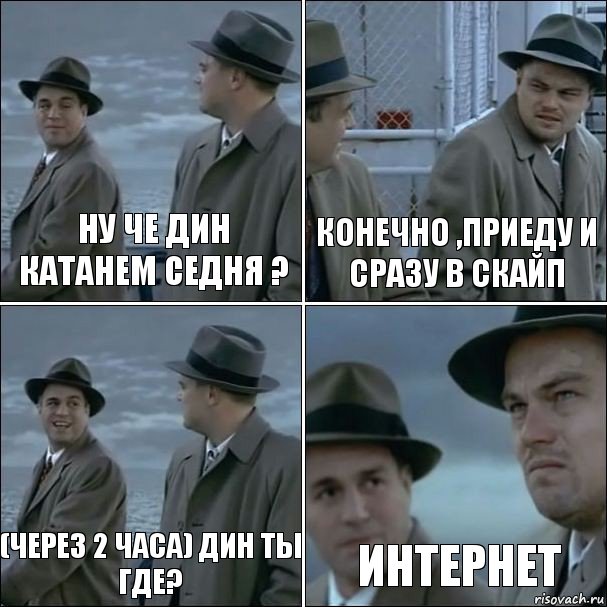 НУ ЧЕ ДИН КАТАНЕМ СЕДНЯ ?

КОНЕЧНО ,ПРИЕДУ И СРАЗУ В СКАЙП

(ЧЕРЕЗ 2 ЧАСА) ДИН ТЫ ГДЕ?

ИНТЕРНЕТ

risovach.ru